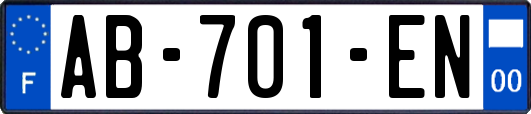 F

AB-701-EN

00